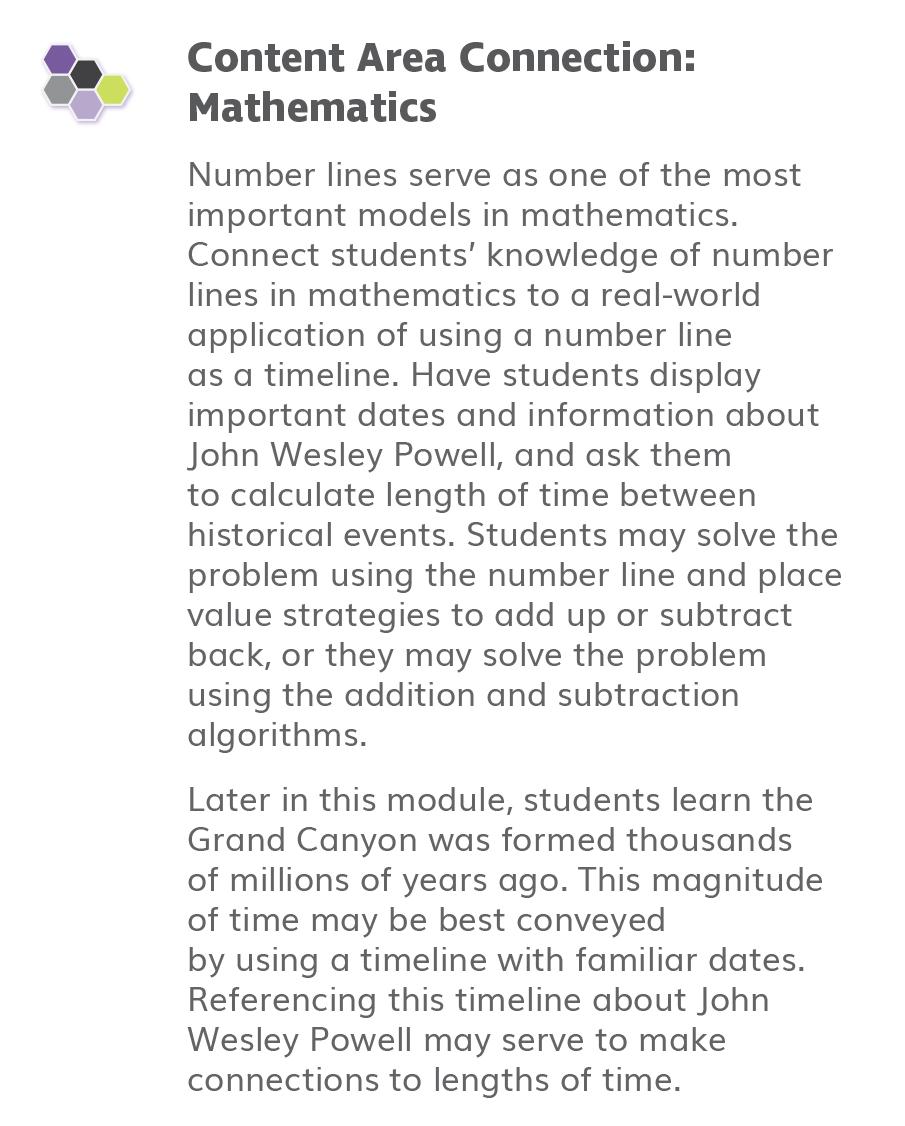 Content Area Connection: Mathematics

Number lines serve as one of the most important models in mathematics. Connect students' knowledge of number lines in mathematics to a real-world application of using a number line as a timeline. Have students display important dates and information about John Wesley Powell, and ask them to calculate length of time between historical events. Students may solve the problem using the number line and place value strategies to add up or subtract back, or they may solve the problem using the addition and subtraction algorithms.

Later in this module, students learn the Grand Canyon was formed thousands of millions of years ago. This magnitude of time may be best conveyed by using a timeline with familiar dates. Referencing this timeline about John Wesley Powell may serve to make connections to lengths of time.